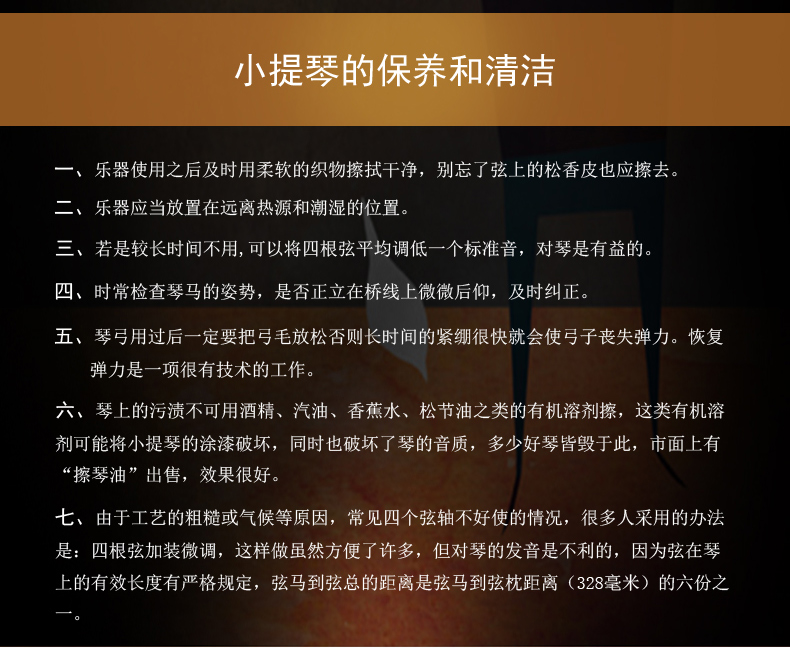 小提琴的保养和清洁

一、乐器使用之后及时用柔软的织物擦拭干净，别忘了弦上的松香皮也应擦去。

二、乐器应当放置在远离热源和潮湿的位置。

三、若是较长时间不用,可以将四根弦平均调低一个标准音，对琴是有益的。

四、时常检查琴马的姿势，是否正立在桥线上微微后仰，及时纠正。

五、琴弓用过后一定要把弓毛放松否则长时间的紧绷很快就会使弓子丧失弹力。恢复弹力是一项很有技术的工作。

六、琴上的污渍不可用酒精、汽油、香蕉水、松节油之类的有机溶剂擦，这类有机溶剂可能将小提琴的涂漆破坏，同时也破坏了琴的音质，多少好琴皆毁于此，市面上有“擦琴油”出售，效果很好。

七、由于工艺的粗糙或气候等原因，常见四个弦轴不好使的情况，很多人采用的办法是：四根弦加装微调，这样做虽然方便了许多，但对琴的发音是不利的，因为弦在琴上的有效长度有严格规定，弦马到弦总的距离是弦马到弦枕距离（328毫米）的六份之一。